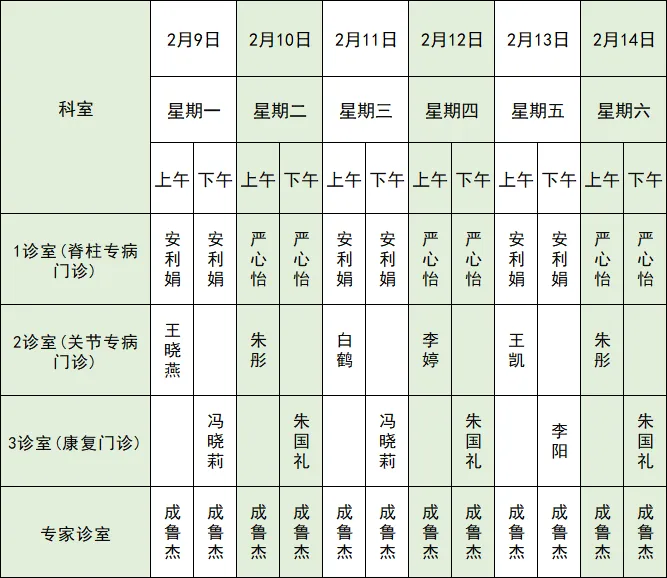 | 科室 | 2月9日 | | 2月10日 | | 2月11日 | | 2月12日 | | 2月13日 | | 2月14日 | |
|---|---|---|---|---|---|---|---|---|---|---|---|---|
| | 星期一 | | 星期二 | | 星期三 | | 星期四 | | 星期五 | | 星期六 | |
| | 上午 | 下午 | 上午 | 下午 | 上午 | 下午 | 上午 | 下午 | 上午 | 下午 | 上午 | 下午 |
| 1诊室(脊柱专病门诊) | 安利娟 | 安利娟 | 严心怡 | 严心怡 | 安利娟 | 安利娟 | 严心怡 | 严心怡 | 安利娟 | 安利娟 | 严心怡 | 严心怡 |
| 2诊室(关节专病门诊) | 王晓燕 | | 朱彤 | | 白鹤 | | 李婷 | | 王凯 | | 朱彤 | |
| 3诊室(康复门诊) | | 冯晓莉 | | 朱国礼 | | 冯晓莉 | | 朱国礼 | | 李阳 | | 朱国礼 |
| 专家诊室 | 成鲁杰 | 成鲁杰 | 成鲁杰 | 成鲁杰 | 成鲁杰 | 成鲁杰 | 成鲁杰 | 成鲁杰 | 成鲁杰 | 成鲁杰 | 成鲁杰 | 成鲁杰 |